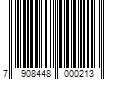 7 908448 000213